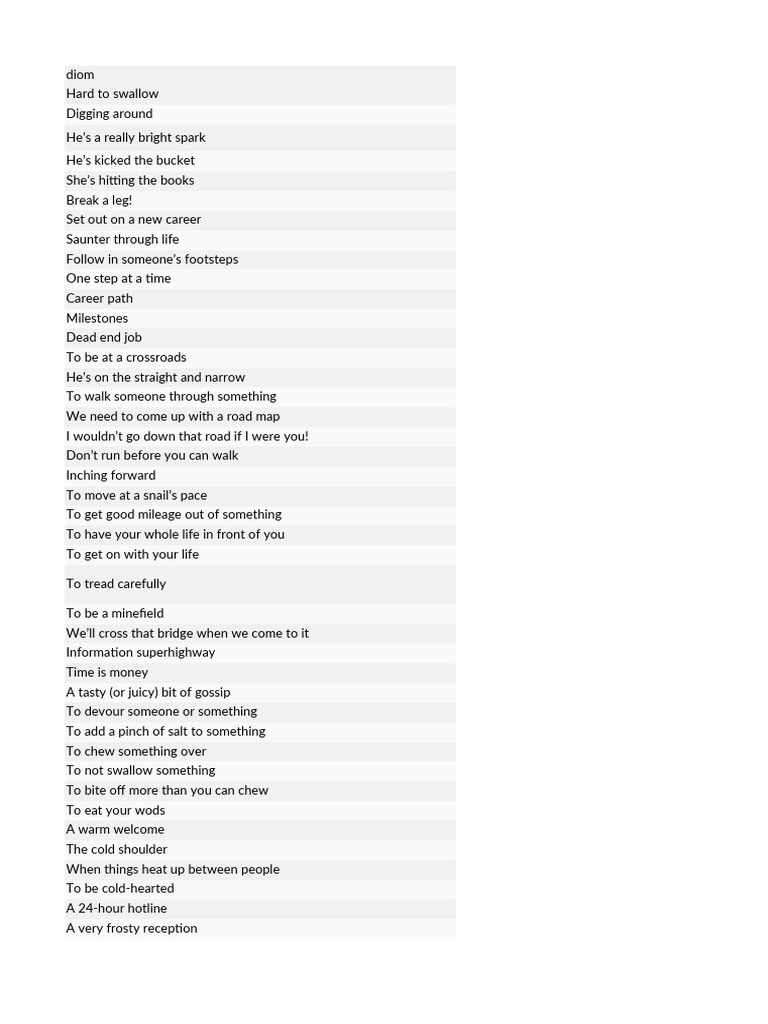 diom
Hard to swallow
Digging around
He's a really bright spark
He's kicked the bucket
She's hitting the books
Break a leg!
Set out on a new career
Saunter through life
Follow in someone's footsteps
One step at a time
Career path
Milestones
Dead end job
To be at a crossroads
He's on the straight and narrow
To walk someone through something
We need to come up with a road map
I wouldn't go down that road if I were you!
Don't run before you can walk
Inching forward
To move at a snail's pace
To get good mileage out of something
To have your whole life in front of you
To get on with your life
To tread carefully
To be a minefield
We'll cross that bridge when we come to it
Information superhighway
Time is money
A tasty (or juicy) bit of gossip
To devour someone or something
To add a pinch of salt to something
To chew something over
To not swallow something
To bite off more than you can chew
To eat your wods
A warm welcome
The cold shoulder
When things heat up between people
To be cold-hearted
A 24-hour hotline
A very frosty reception